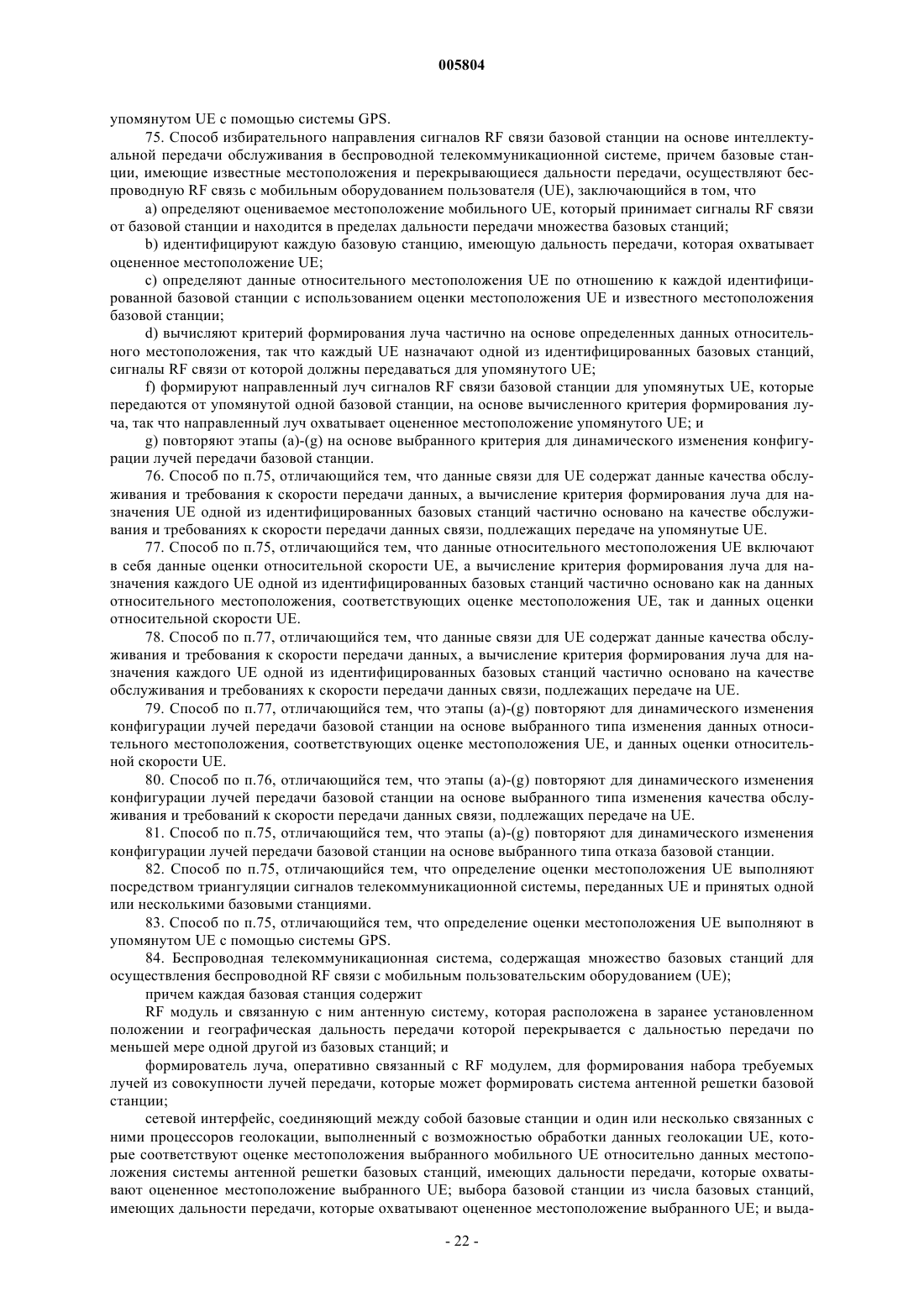 005804

упомянутом UE с помощью системы GPS.

75. Способ избирательного направления сигналов RF связи базовой станции на основе интеллектуальной передачи обслуживания в беспроводной телекоммуникационной системе, причем базовые станции, имеющие известные местоположения и перекрывающиеся дальности передачи, осуществляют беспроводную RF связь с мобильным оборудованием пользователя (UE), заключающийся в том, что

a) определяют оцениваемое местоположение мобильного UE, который принимает сигналы RF связи от базовой станции и находится в пределах дальности передачи множества базовых станций;

b) идентифицируют каждую базовую станцию, имеющую дальность передачи, которая охватывает оцененное местоположение UE;

c) определяют данные относительного местоположения UE по отношению к каждой идентифицированной базовой станции с использованием оценки местоположения UE и известного местоположения базовой станции;

d) вычисляют критерий формирования луча частично на основе определенных данных относительного местоположения, так что каждый UE назначают одной из идентифицированных базовых станций, сигналы RF связи от которой должны передаваться для упомянутого UE;

f) формируют направленный луч сигналов RF связи базовой станции для упомянутых UE, которые передаются от упомянутой одной базовой станции, на основе вычисленного критерия формирования луча, так что направленный луч охватывает оцененное местоположение упомянутого UE; и

g) повторяют этапы (a)-(g) на основе выбранного критерия для динамического изменения конфигурации лучей передачи базовой станции.

76. Способ по п.75, отличающийся тем, что данные связи для UE содержат данные качества обслуживания и требования к скорости передачи данных, а вычисление критерия формирования луча для назначения UE одной из идентифицированных базовых станций частично основано на качестве обслуживания и требованиях к скорости передачи данных связи, подлежащих передаче на упомянутые UE.

77. Способ по п.75, отличающийся тем, что данные относительного местоположения UE включают в себя данные оценки относительной скорости UE, а вычисление критерия формирования луча для назначения каждого UE одной из идентифицированных базовых станций частично основано как на данных относительного местоположения, соответствующих оценке местоположения UE, так и данных оценки относительной скорости UE.

78. Способ по п.77, отличающийся тем, что данные связи для UE содержат данные качества обслуживания и требования к скорости передачи данных, а вычисление критерия формирования луча для назначения каждого UE одной из идентифицированных базовых станций частично основано на качестве обслуживания и требованиях к скорости передачи данных связи, подлежащих передаче на UE.

79. Способ по п.77, отличающийся тем, что этапы (a)-(g) повторяют для динамического изменения конфигурации лучей передачи базовой станции на основе выбранного типа изменения данных относительного местоположения, соответствующих оценке местоположения UE, и данных оценки относительной скорости UE.

80. Способ по п.76, отличающийся тем, что этапы (a)-(g) повторяют для динамического изменения конфигурации лучей передачи базовой станции на основе выбранного типа изменения качества обслуживания и требований к скорости передачи данных связи, подлежащих передаче на UE.

81. Способ по п.75, отличающийся тем, что этапы (a)-(g) повторяют для динамического изменения конфигурации лучей передачи базовой станции на основе выбранного типа отказа базовой станции.

82. Способ по п.75, отличающийся тем, что определение оценки местоположения UE выполняют посредством триангуляции сигналов телекоммуникационной системы, переданных UE и принятых одной или несколькими базовыми станциями.

83. Способ по п.75, отличающийся тем, что определение оценки местоположения UE выполняют в упомянутом UE с помощью системы GPS.

84. Беспроводная телекоммуникационная система, содержащая множество базовых станций для осуществления беспроводной RF связи с мобильным пользовательским оборудованием (UE);

причем каждая базовая станция содержит

RF модуль и связанную с ним антенную систему, которая расположена в заранее установленном положении и географическая дальность передачи которой перекрывается с дальностью передачи по меньшей мере одной другой из базовых станций; и

формирователь луча, оперативно связанный с RF модулем, для формирования набора требуемых лучей из совокупности лучей передачи, которые может формировать система антенной решетки базовой станции;

сетевой интерфейс, соединяющий между собой базовые станции и один или несколько связанных с ними процессоров геолокации, выполненный с возможностью обработки данных геолокации UE, которые соответствуют оценке местоположения выбранного мобильного UE относительно данных местоположения системы антенной решетки базовых станций, имеющих дальности передачи, которые охватывают оцененное местоположение выбранного UE; выбора базовой станции из числа базовых станций, имеющих дальности передачи, которые охватывают оцененное местоположение выбранного UE; и выда-

- 22 -